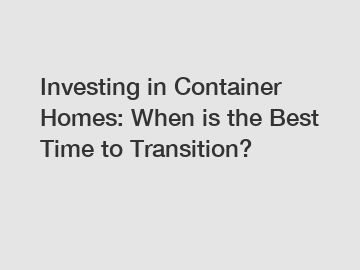 Investing in Container Homes: When is the Best Time to Transition?